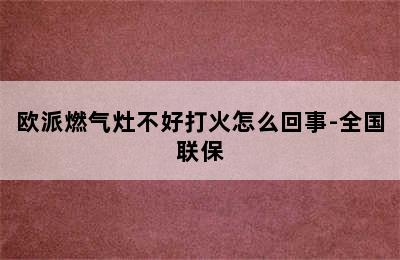 欧派燃气灶不好打火怎么回事-全国联保